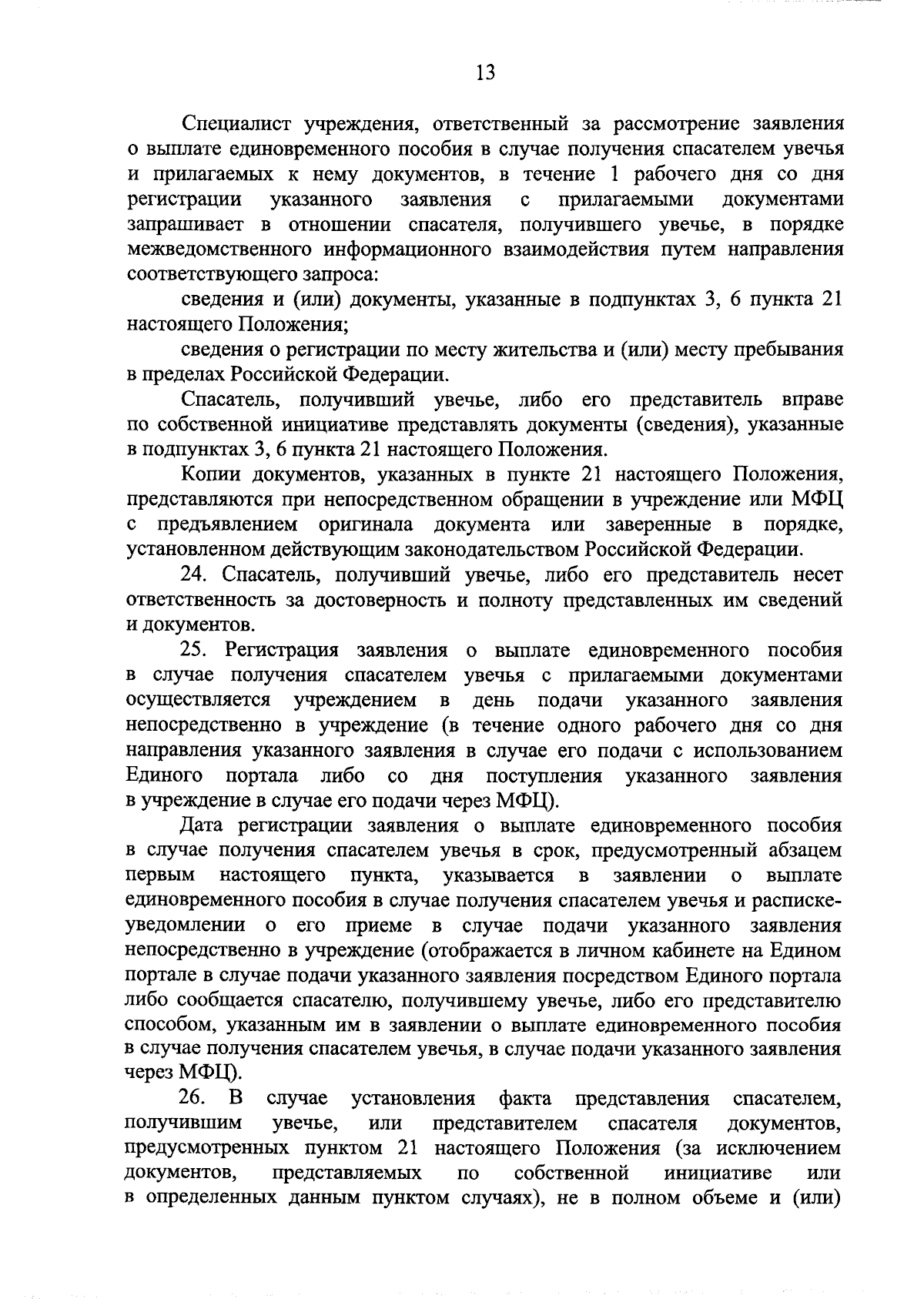 13

Специалист учреждения, ответственный за рассмотрение заявления о выплате единовременного пособия в случае получения спасателем увечья и прилагаемых к нему документов, в течение 1 рабочего дня со дня регистрации указанного заявления с прилагаемыми документами запрашивает в отношении спасателя, получившего увечье, в порядке межведомственного информационного взаимодействия путем направления соответствующего запроса:

сведения и (или) документы, указанные в подпунктах 3, 6 пункта 21 настоящего Положения;

сведения о регистрации по месту жительства и (или) месту пребывания в пределах Российской Федерации.

Спасатель, получивший увечье, либо его представитель вправе по собственной инициативе представлять документы (сведения), указанные в подпунктах 3, 6 пункта 21 настоящего Положения.

Копии документов, указанных в пункте 21 настоящего Положения, представляются при непосредственном обращении в учреждение или МФЦ с предъявлением оригинала документа или заверенные в порядке, установленном действующим законодательством Российской Федерации.

24. Спасатель, получивший увечье, либо его представитель несет ответственность за достоверность и полноту представленных им сведений и документов.

25. Регистрация заявления о выплате единовременного пособия в случае получения спасателем увечья с прилагаемыми документами осуществляется учреждением в день подачи указанного заявления непосредственно в учреждение (в течение одного рабочего дня со дня направления указанного заявления в случае его подачи с использованием Единого портала либо со дня поступления указанного заявления в учреждение в случае его подачи через МФЦ).

Дата регистрации заявления о выплате единовременного пособия в случае получения спасателем увечья в срок, предусмотренный абзацем первым настоящего пункта, указывается в заявлении о выплате единовременного пособия в случае получения спасателем увечья и расписке-уведомлении о его приеме в случае подачи указанного заявления непосредственно в учреждение (отображается в личном кабинете на Едином портале в случае подачи указанного заявления посредством Единого портала либо сообщается спасателю, получившему увечье, либо его представителю способом, указанным им в заявлении о выплате единовременного пособия в случае получения спасателем увечья, в случае подачи указанного заявления через МФЦ).

26. В случае установления факта представления спасателем, получившим увечье, или представителем спасателя документов, предусмотренных пунктом 21 настоящего Положения (за исключением документов, представляемых по собственной инициативе или в определенных данным пунктом случаях), не в полном объеме и (или)